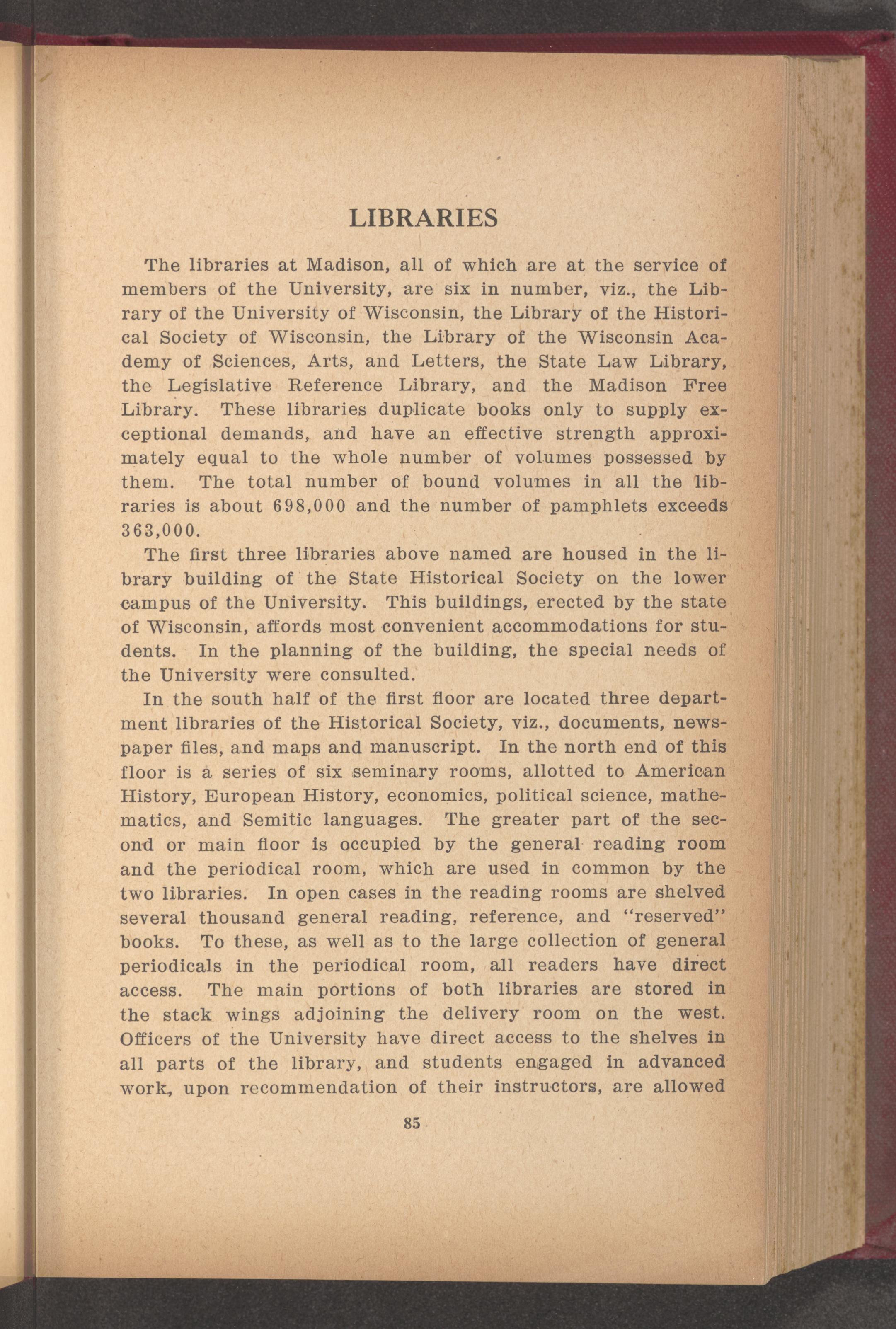 LIBRARIES

The libraries at Madison, all of which are at the service of members of the University, are six in number, viz., the Library of the University of Wisconsin, the Library of the Historical Society of Wisconsin, the Library of the Wisconsin Academy of Sciences, Arts, and Letters, the State Law Library, the Legislative Reference Library, and the Madison Free Library. These libraries duplicate books only to supply exceptional demands, and have an effective strength approximately equal to the whole number of volumes possessed by them. The total number of bound volumes in all the libraries is about 698,000 and the number of pamphlets exceeds 363,000.

The first three libraries above named are housed in the library building of the State Historical Society on the lower campus of the University. This buildings, erected by the state of Wisconsin, affords most convenient accommodations for students. In the planning of the building, the special needs of the University were consulted.

In the south half of the first floor are located three department libraries of the Historical Society, viz., documents, newspaper files, and maps and manuscript. In the north end of this floor is a series of six seminary rooms, allotted to American History, European History, economics, political science, mathematics, and Semitic languages. The greater part of the second or main floor is occupied by the general reading room and the periodical room, which are used in common by the two libraries. In open cases in the reading rooms are shelved several thousand general reading, reference, and "reserved" books. To these, as well as to the large collection of general periodicals in the periodical room, all readers have direct access. The main portions of both libraries are stored in the stack wings adjoining the delivery room on the west. Officers of the University have direct access to the shelves in all parts of the library, and students engaged in advanced work, upon recommendation of their instructors, are allowed

85